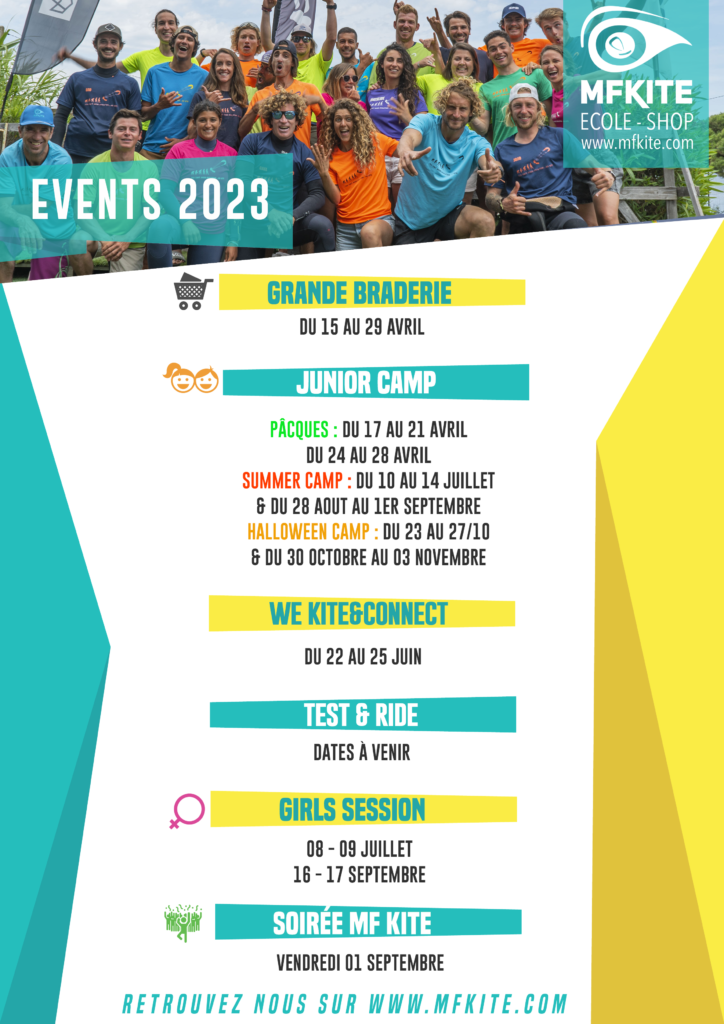 MFKITE
ECOLE - SHOP
www.mfkite.com

EVENTS 2023

GRANDE BRADERIE
DU 15 AU 29 AVRIL

JUNIOR CAMP

PÂCQUES : DU 17 AU 21 AVRIL
DU 24 AU 28 AVRIL
SUMMER CAMP : DU 10 AU 14 JUILLET
& DU 28 AOUT AU 1ER SEPTEMBRE
HALLOWEEN CAMP : DU 23 AU 27/10
& DU 30 OCTOBRE AU 03 NOVEMBRE

WE KITE&CONNECT
DU 22 AU 25 JUIN

TEST & RIDE
DATES À VENIR

GIRLS SESSION
08 - 09 JUILLET
16 - 17 SEPTEMBRE

SOIRÉE MF KITE
VENDREDI 01 SEPTEMBRE

RETROUVEZ NOUS SUR WWW.MFKITE.COM